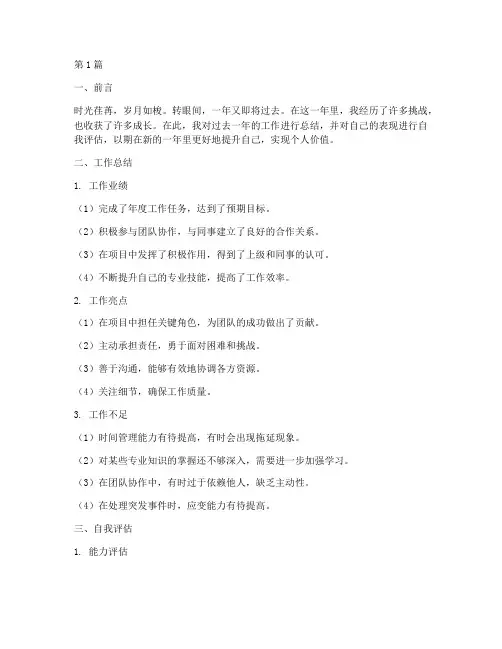 第1篇

一、前言

时光荏苒，岁月如梭。转眼间，一年又即将过去。在这一年里，我经历了许多挑战，也收获了许多成长。在此，我对过去一年的工作进行总结，并对自己的表现进行自我评估，以期在新的一年里更好地提升自己，实现个人价值。

二、工作总结

1. 工作业绩

（1）完成了年度工作任务，达到了预期目标。

（2）积极参与团队协作，与同事建立了良好的合作关系。

（3）在项目中发挥了积极作用，得到了上级和同事的认可。

（4）不断提升自己的专业技能，提高了工作效率。

2. 工作亮点

（1）在项目中担任关键角色，为团队的成功做出了贡献。

（2）主动承担责任，勇于面对困难和挑战。

（3）善于沟通，能够有效地协调各方资源。

（4）关注细节，确保工作质量。

3. 工作不足

（1）时间管理能力有待提高，有时会出现拖延现象。

（2）对某些专业知识的掌握还不够深入，需要进一步加强学习。

（3）在团队协作中，有时过于依赖他人，缺乏主动性。

（4）在处理突发事件时，应变能力有待提高。

三、自我评估

1. 能力评估